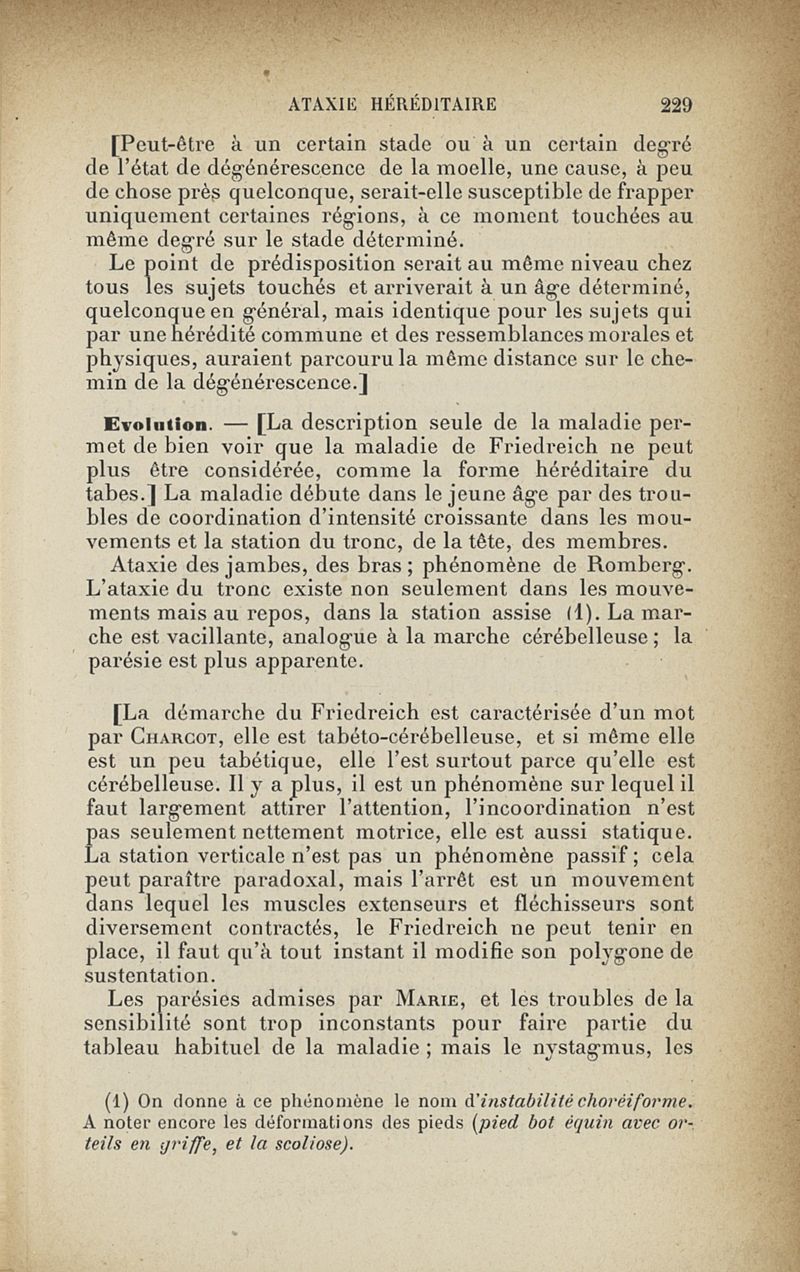 ATAXIE HÉRÉDITAIRE 229

[Peut-être à un certain stade ou à un certain degré de l'état de dégénérescence de la moelle, une cause, à peu de chose près quelconque, serait-elle susceptible de frapper uniquement certaines régions, à ce moment touchées au même degré sur le stade déterminé.

Le point de prédisposition serait au même niveau chez tous les sujets touchés et arriverait à un âge déterminé, quelconque en général, mais identique pour les sujets qui par une hérédité commune et des ressemblances morales et physiques, auraient parcouru la même distance sur le chemin de la dégénérescence.]

Evolution. — [La description seule de la maladie permet de bien voir que la maladie de Friedreich ne peut plus être considérée, comme la forme héréditaire du tabes.] La maladie débute dans le jeune âge par des troubles de coordination d'intensité croissante dans les mouvements et la station du tronc, de la tête, des membres.

Ataxie des jambes, des bras ; phénomène de Romberg. L'ataxie du tronc existe non seulement dans les mouvements mais au repos, dans la station assise (1). La marche est vacillante, analogue à la marche cérébelleuse ; la parésie est plus apparente.

[La démarche du Friedreich est caractérisée d'un mot par Charcot, elle est tabéto-cérébelleuse, et si même elle est un peu tabétique, elle l'est surtout parce qu'elle est cérébelleuse. Il y a plus, il est un phénomène sur lequel il faut largement attirer l'attention, l'incoordination n'est pas seulement nettement motrice, elle est aussi statique. La station verticale n'est pas un phénomène passif ; cela peut paraître paradoxal, mais l'arrêt est un mouvement dans lequel les muscles extenseurs et fléchisseurs sont diversement contractés, le Friedreich ne peut tenir en place, il faut qu'à tout instant il modifie son polygone de sustentation.

Les parésies admises par Marie, et les troubles de la sensibilité sont trop inconstants pour faire partie du tableau habituel de la maladie ; mais le nystagmus, les

(1) On donne à ce phénomène le nom d'instabilité choréiforme. A noter encore les déformations des pieds (pied bot équin avec orteils en griffe, et la scoliose).